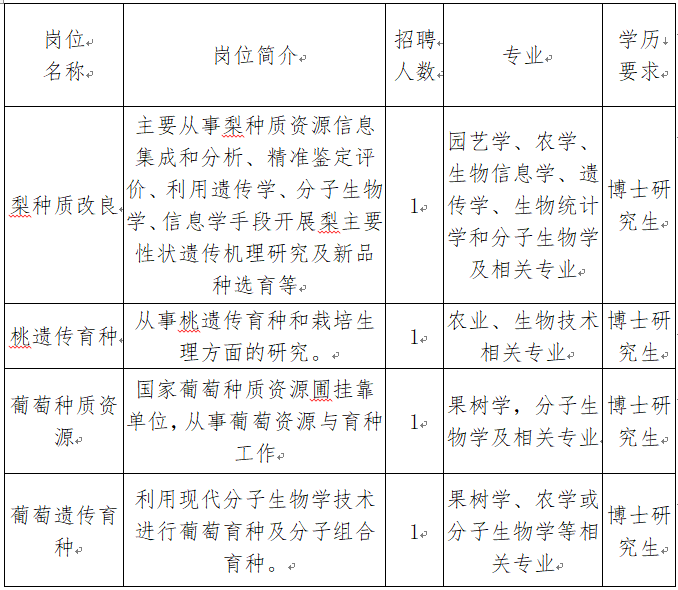 | 岗位名称 | 岗位简介 | 招聘人数 | 专业 | 学历要求 |
|---|---|---|---|---|
| 梨种质改良 | 主要从事梨种质资源信息集成和分析、精准鉴定评价、利用遗传学、分子生物学、信息学手段开展梨主要性状遗传机理研究及新品种选育等 | 1 | 园艺学、农学、生物信息学、遗传学、生物统计学和分子生物学及相关专业 | 博士研究生 |
| 桃遗传育种 | 从事桃遗传育种和栽培生理方面的研究。 | 1 | 农业、生物技术相关专业 | 博士研究生 |
| 葡萄种质资源 | 国家葡萄种质资源圃挂靠单位，从事葡萄资源与育种工作 | 1 | 果树学，分子生物学及相关专业 | 博士研究生 |
| 葡萄遗传育种 | 利用现代分子生物学技术进行葡萄育种及分子组合育种。 | 1 | 果树学、农学或分子生物学等相关专业 | 博士研究生 |